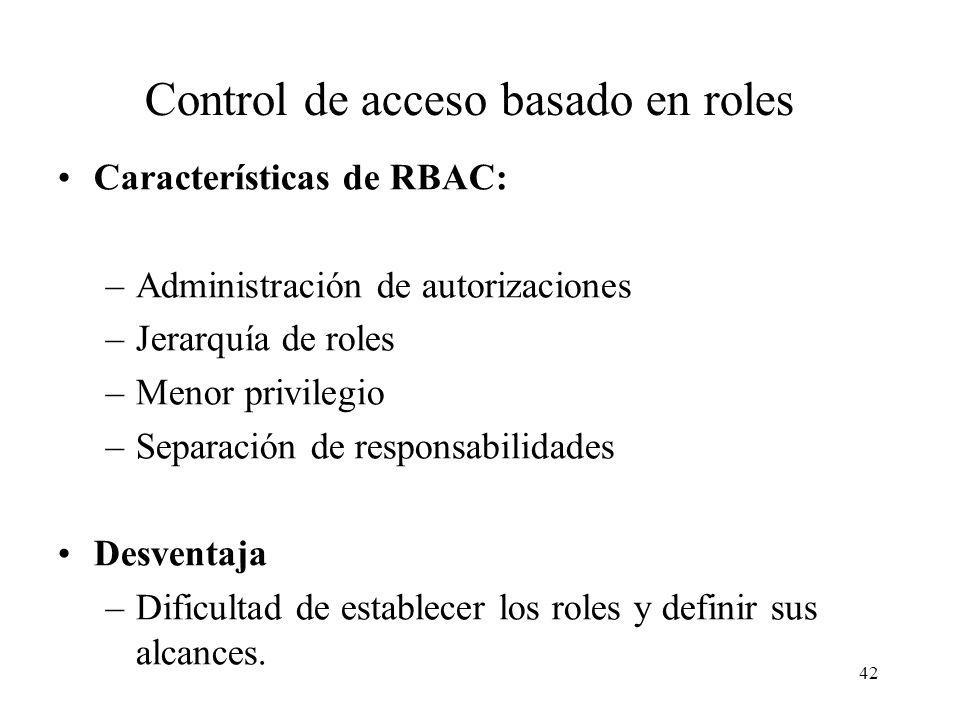 Control de acceso basado en roles

• Características de RBAC:

– Administración de autorizaciones
– Jerarquía de roles
– Menor privilegio
– Separación de responsabilidades

• Desventaja
– Dificultad de establecer los roles y definir sus alcances.

42